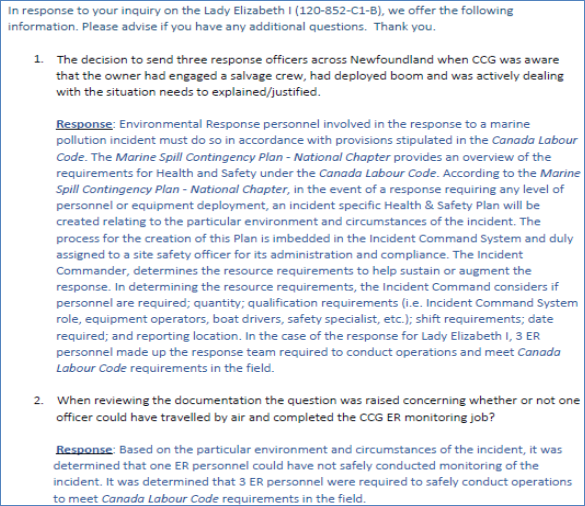 In response to your inquiry on the Lady Elizabeth I (120-852-C1-B), we offer the following information. Please advise if you have any additional questions. Thank you.

1. The decision to send three response officers across Newfoundland when CCG was aware that the owner had engaged a salvage crew, had deployed boom and was actively dealing with the situation needs to explained/justified.

Response: Environmental Response personnel involved in the response to a marine pollution incident must do so in accordance with provisions stipulated in the Canada Labour Code. The Marine Spill Contingency Plan - National Chapter provides an overview of the requirements for Health and Safety under the Canada Labour Code. According to the Marine Spill Contingency Plan - National Chapter, in the event of a response requiring any level of personnel or equipment deployment, an incident specific Health & Safety Plan will be created relating to the particular environment and circumstances of the incident. The process for the creation of this Plan is imbedded in the Incident Command System and duly assigned to a site safety officer for its administration and compliance. The Incident Commander, determines the resource requirements to help sustain or augment the response. In determining the resource requirements, the Incident Command considers if personnel are required; quantity; qualification requirements (i.e. Incident Command System role, equipment operators, boat drivers, safety specialist, etc.); shift requirements; date required; and reporting location. In the case of the response for Lady Elizabeth I, 3 ER personnel made up the response team required to conduct operations and meet Canada Labour Code requirements in the field.

2. When reviewing the documentation the question was raised concerning whether or not one officer could have travelled by air and completed the CCG ER monitoring job?

Response: Based on the particular environment and circumstances of the incident, it was determined that one ER personnel could have not safely conducted monitoring of the incident. It was determined that 3 ER personnel were required to safely conduct operations to meet Canada Labour Code requirements in the field.